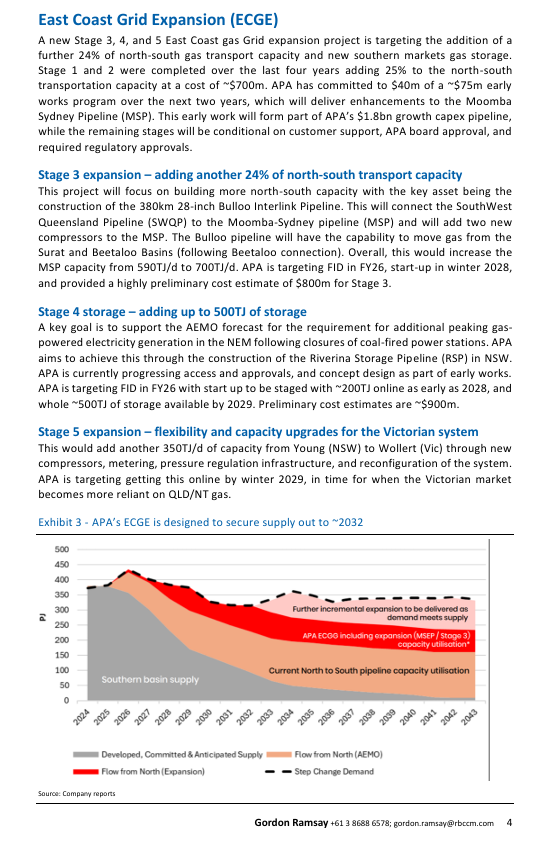 East Coast Grid Expansion (ECGE)

A new Stage 3, 4, and 5 East Coast gas Grid expansion project is targeting the addition of a further 24% of north-south gas transport capacity and new southern markets gas storage. Stage 1 and 2 were completed over the last four years adding 25% to the north-south transportation capacity at a cost of ~$700m. APA has committed to $40m of a ~$75m early works program over the next two years, which will deliver enhancements to the Moomba Sydney Pipeline (MSP). This early work will form part of APA's $1.8bn growth capex pipeline, while the remaining stages will be conditional on customer support, APA board approval, and required regulatory approvals.

Stage 3 expansion – adding another 24% of north-south transport capacity

This project will focus on building more north-south capacity with the key asset being the construction of the 380km 28-inch Bulloo Interlink Pipeline. This will connect the SouthWest Queensland Pipeline (SWQP) to the Moomba-Sydney pipeline (MSP) and will add two new compressors to the MSP. The Bulloo pipeline will have the capability to move gas from the Surat and Beetaloo Basins (following Beetaloo connection). Overall, this would increase the MSP capacity from 590TJ/d to 700TJ/d. APA is targeting FID in FY26, start-up in winter 2028, and provided a highly preliminary cost estimate of $800m for Stage 3.

Stage 4 storage – adding up to 500TJ of storage

A key goal is to support the AEMO forecast for the requirement for additional peaking gas-powered electricity generation in the NEM following closures of coal-fired power stations. APA aims to achieve this through the construction of the Riverina Storage Pipeline (RSP) in NSW. APA is currently progressing access and approvals, and concept design as part of early works. APA is targeting FID in FY26 with start up to be staged with ~200TJ online as early as 2028, and whole ~500TJ of storage available by 2029. Preliminary cost estimates are ~$900m.

Stage 5 expansion – flexibility and capacity upgrades for the Victorian system

This would add another 350TJ/d of capacity from Young (NSW) to Wollert (Vic) through new compressors, metering, pressure regulation infrastructure, and reconfiguration of the system. APA is targeting getting this online by winter 2029, in time for when the Victorian market becomes more reliant on QLD/NT gas.

Exhibit 3 - APA's ECGE is designed to secure supply out to ~2032

500
450
400
350
300
250
200
150
100
50
0
PJ

Further incremental expansion to be delivered as demand meets supply
APA ECGG including expansion (MSEP / Stage 3) capacity utilisation*
Current North to South pipeline capacity utilisation
Southern basin supply

2024 2025 2026 2027 2028 2029 2030 2031 2032 2033 2034 2035 2036 2037 2038 2039 2040 2041 2042 2043

Developed, Committed & Anticipated Supply
Flow from North (AEMO)
Flow from North (Expansion)
Step Change Demand

Source: Company reports

Gordon Ramsay +61 3 8688 6578; gordon.ramsay@rbccm.com 4